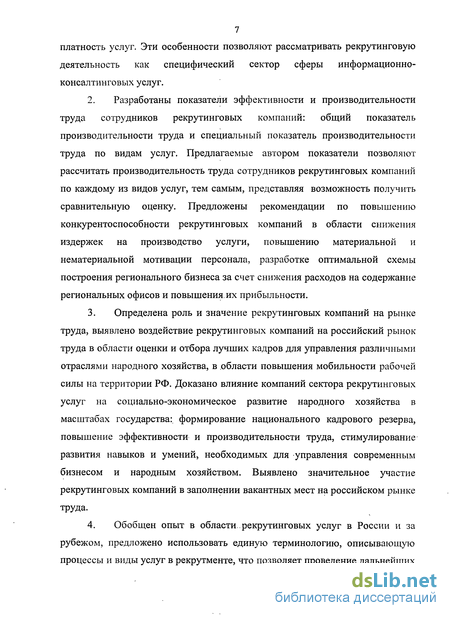 7

платность услуг. Эти особенности позволяют рассматривать рекрутинговую деятельность как специфический сектор сферы информационно-консалтинговых услуг.

2. Разработаны показатели эффективности и производительности труда сотрудников рекрутинговых компаний: общий показатель производительности труда и специальный показатель производительности труда по видам услуг. Предлагаемые автором показатели позволяют рассчитать производительность труда сотрудников рекрутинговых компаний по каждому из видов услуг, тем самым, представляя возможность получить сравнительную оценку. Предложены рекомендации по повышению конкурентоспособности рекрутинговых компаний в области снижения издержек на производство услуги, повышению материальной и нематериальной мотивации персонала, разработке оптимальной схемы построения регионального бизнеса за счет снижения расходов на содержание региональных офисов и повышения их прибыльности.

3. Определена роль и значение рекрутинговых компаний на рынке труда, выявлено воздействие рекрутинговых компаний на российский рынок труда в области оценки и отбора лучших кадров для управления различными отраслями народного хозяйства, в области повышения мобильности рабочей силы на территории РФ. Доказано влияние компаний сектора рекрутинговых услуг на социально-экономическое развитие народного хозяйства в масштабах государства: формирование национального кадрового резерва, повышение эффективности и производительности труда, стимулирование развития навыков и умений, необходимых для управления современным бизнесом и народным хозяйством. Выявлено значительное участие рекрутинговых компаний в заполнении вакантных мест на российском рынке труда.

4. Обобщен опыт в области рекрутинговых услуг в России и за рубежом, предложено использовать единую терминологию, описывающую процессы и виды услуг в рекрутменте, что позволяет проведение дальнейших

dsLib.net
библиотека диссертаций